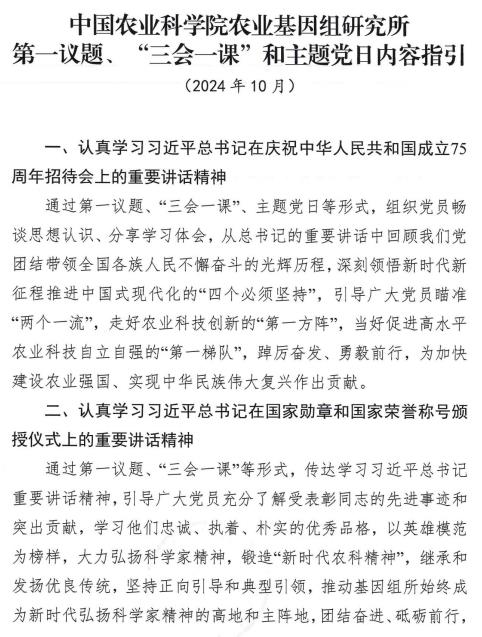 中国农业科学院农业基因组研究所
第一议题、“三会一课”和主题党日内容指引
（2024 年 10 月）

一、认真学习习近平总书记在庆祝中华人民共和国成立75周年招待会上的重要讲话精神

通过第一议题、“三会一课”、主题党日等形式，组织党员畅谈思想认识、分享学习体会，从总书记的重要讲话中回顾我们党团结带领全国各族人民不懈奋斗的光辉历程，深刻领悟新时代新征程推进中国式现代化的“四个必须坚持”，引导广大党员瞄准“两个一流”，走好农业科技创新的“第一方阵”，当好促进高水平农业科技自立自强的“第一梯队”，踔厉奋发、勇毅前行，为加快建设农业强国、实现中华民族伟大复兴作出贡献。

二、认真学习习近平总书记在国家勋章和国家荣誉称号颁授仪式上的重要讲话精神

通过第一议题、“三会一课”等形式，传达学习习近平总书记重要讲话精神，引导广大党员充分了解受表彰同志的先进事迹和突出贡献，学习他们忠诚、执着、朴实的优秀品格，以英雄模范为榜样，大力弘扬科学家精神，锻造“新时代农科精神”，继承和发扬优良传统，坚持正向引导和典型引领，推动基因组所始终成为新时代弘扬科学家精神的高地和主阵地，团结奋进、砥砺前行，